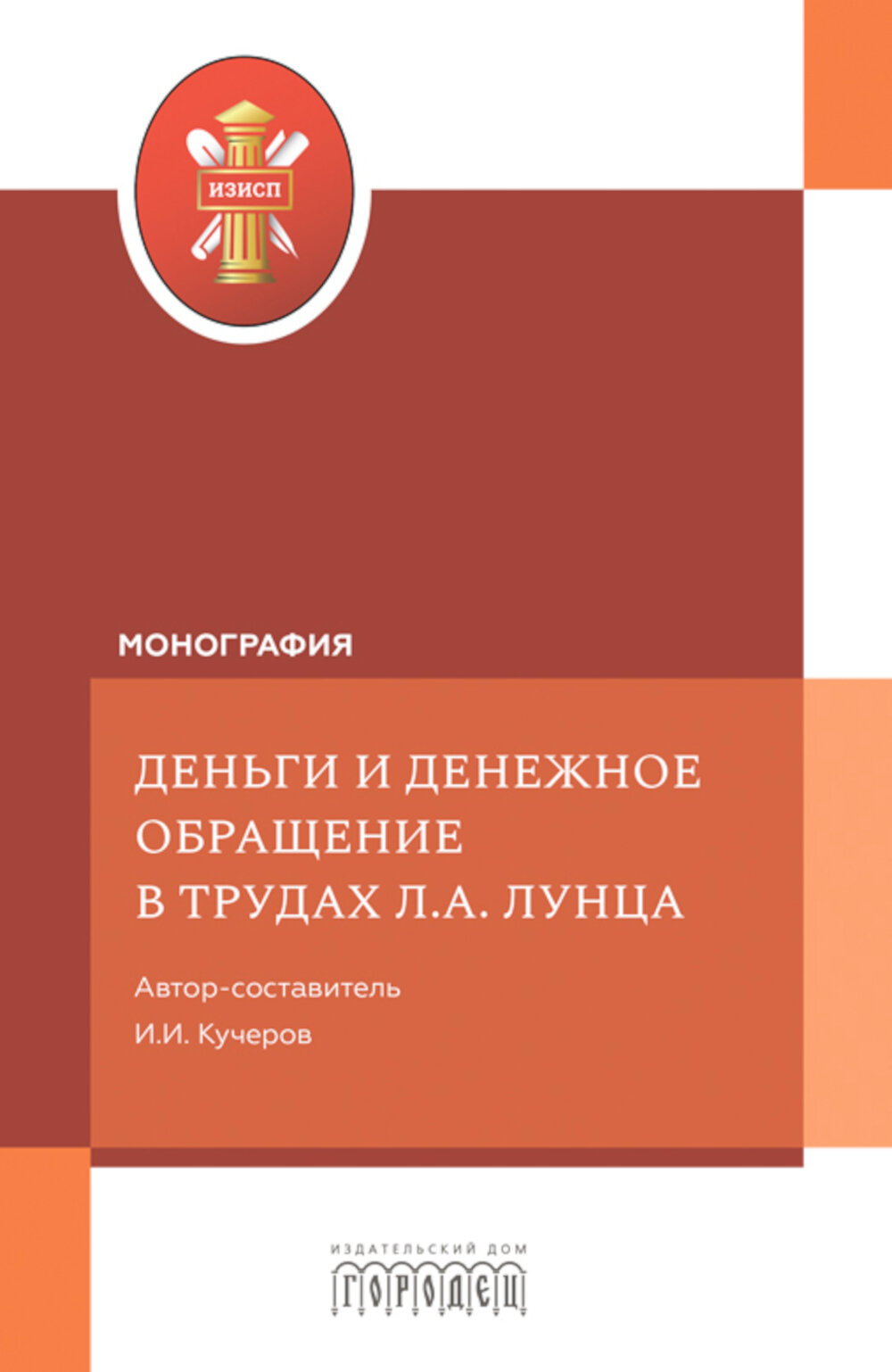 ИЗИСП

МОНОГРАФИЯ

ДЕНЬГИ И ДЕНЕЖНОЕ ОБРАЩЕНИЕ В ТРУДАХ Л.А. ЛУНЦА

Автор-составитель
И.И. Кучеров

ИЗДАТЕЛЬСКИЙ ДОМ
ГОРОДЕЦ